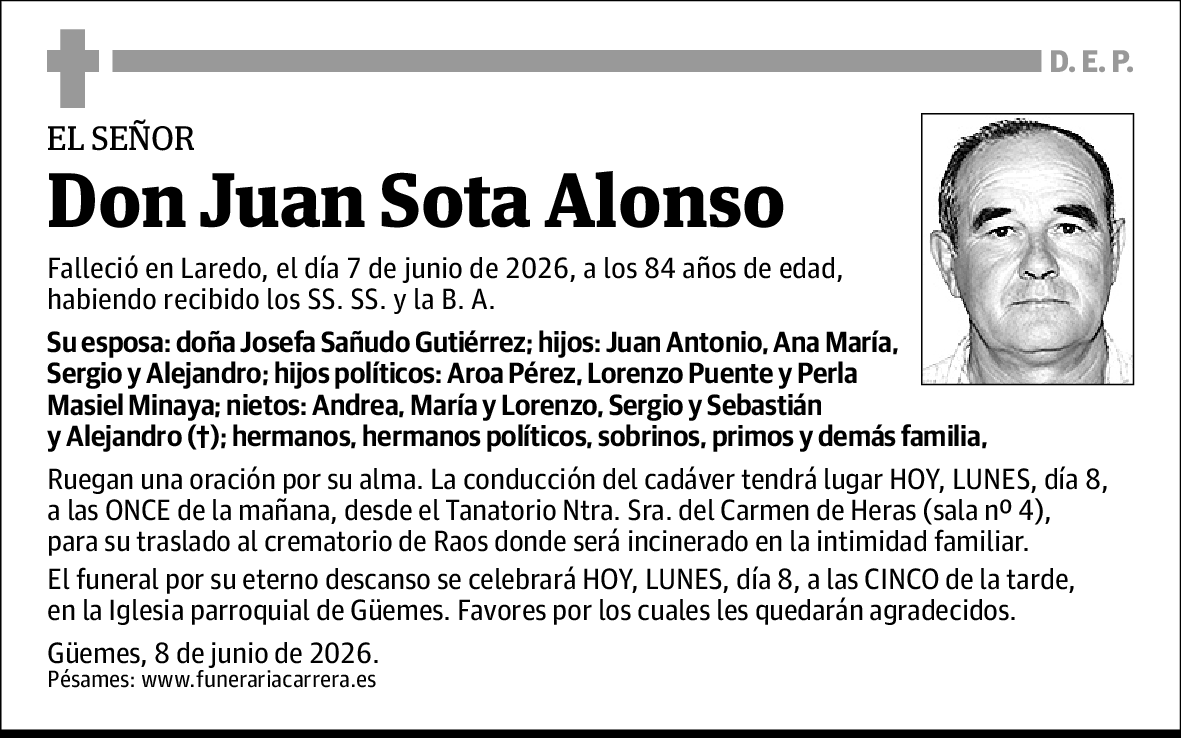 D. E. P.

EL SEÑOR

Don Juan Sota Alonso

Falleció en Laredo, el día 7 de junio de 2026, a los 84 años de edad, habiendo recibido los SS. SS. y la B. A.

Su esposa: doña Josefa Sañudo Gutiérrez; hijos: Juan Antonio, Ana María, Sergio y Alejandro; hijos políticos: Aroa Pérez, Lorenzo Puente y Perla Masiel Minaya; nietos: Andrea, María y Lorenzo, Sergio y Sebastián y Alejandro (†); hermanos, hermanos políticos, sobrinos, primos y demás familia,

Ruegan una oración por su alma. La conducción del cadáver tendrá lugar HOY, LUNES, día 8, a las ONCE de la mañana, desde el Tanatorio Ntra. Sra. del Carmen de Heras (sala nº 4), para su traslado al crematorio de Raos donde será incinerado en la intimidad familiar.

El funeral por su eterno descanso se celebrará HOY, LUNES, día 8, a las CINCO de la tarde, en la Iglesia parroquial de Güemes. Favores por los cuales les quedarán agradecidos.

Güemes, 8 de junio de 2026.
Pésames: www.funerariacarrera.es